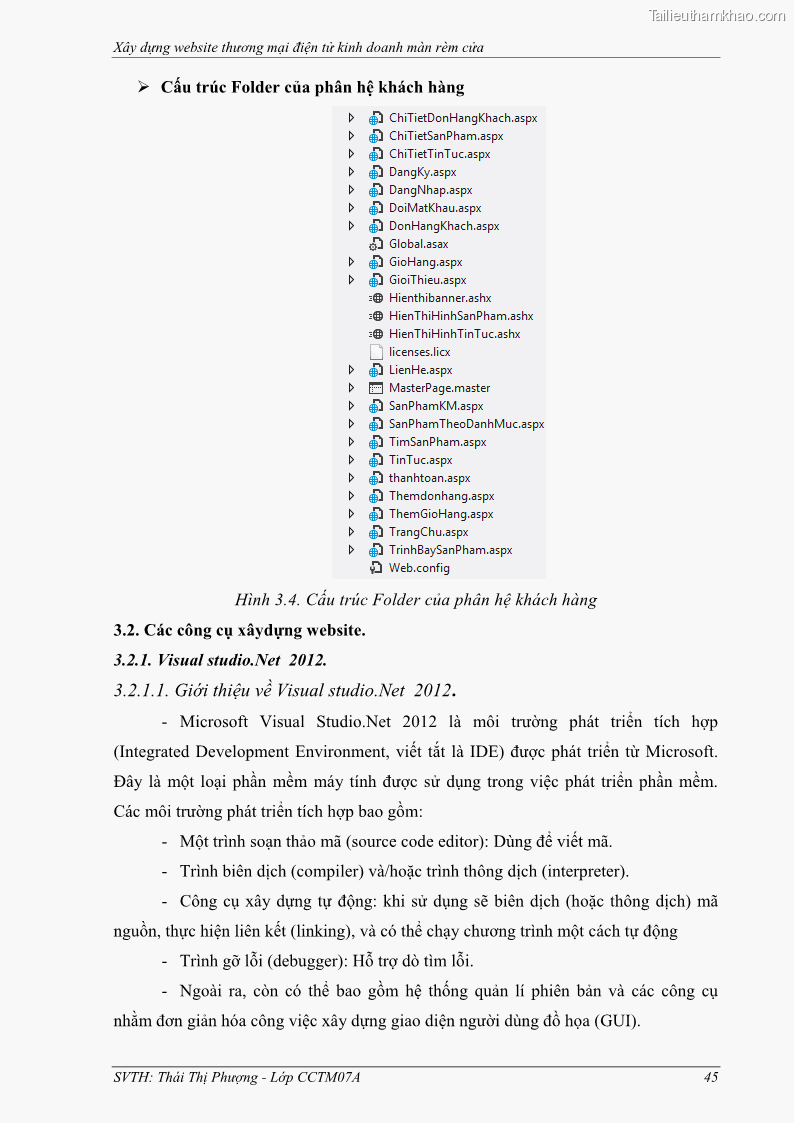 Tailieuthamkhao.com

Xây dựng website thương mại điện tử kinh doanh màn rèm cửa

➢ Cấu trúc Folder của phân hệ khách hàng

ChiTietDonHangKhach.aspx
ChiTietSanPham.aspx
ChiTietTinTuc.aspx
DangKy.aspx
DangNhap.aspx
DoiMatKhau.aspx
DonHangKhach.aspx
Global.asax
GioHang.aspx
GioiThieu.aspx
Hienthibanner.ashx
HienThiHinhSanPham.ashx
HienThiHinhTinTuc.ashx
licenses.licx
LienHe.aspx
MasterPage.master
SanPhamKM.aspx
SanPhamTheoDanhMuc.aspx
TimSanPham.aspx
TinTuc.aspx
thanhtoan.aspx
Themdonhang.aspx
ThemGioHang.aspx
TrangChu.aspx
TrinhBaySanPham.aspx
Web.config

Hình 3.4. Cấu trúc Folder của phân hệ khách hàng

3.2. Các công cụ xâydựng website.

3.2.1. Visual studio.Net 2012.

3.2.1.1. Giới thiệu về Visual studio.Net 2012.

- Microsoft Visual Studio.Net 2012 là môi trường phát triển tích hợp (Integrated Development Environment, viết tắt là IDE) được phát triển từ Microsoft. Đây là một loại phần mềm máy tính được sử dụng trong việc phát triển phần mềm. Các môi trường phát triển tích hợp bao gồm:

- Một trình soạn thảo mã (source code editor): Dùng để viết mã.

- Trình biên dịch (compiler) và/hoặc trình thông dịch (interpreter).

- Công cụ xây dựng tự động: khi sử dụng sẽ biên dịch (hoặc thông dịch) mã nguồn, thực hiện liên kết (linking), và có thể chạy chương trình một cách tự động

- Trình gỡ lỗi (debugger): Hỗ trợ dò tìm lỗi.

- Ngoài ra, còn có thể bao gồm hệ thống quản lí phiên bản và các công cụ nhằm đơn giản hóa công việc xây dựng giao diện người dùng đồ họa (GUI).

SVTH: Thái Thị Phượng - Lớp CCTM07A 45